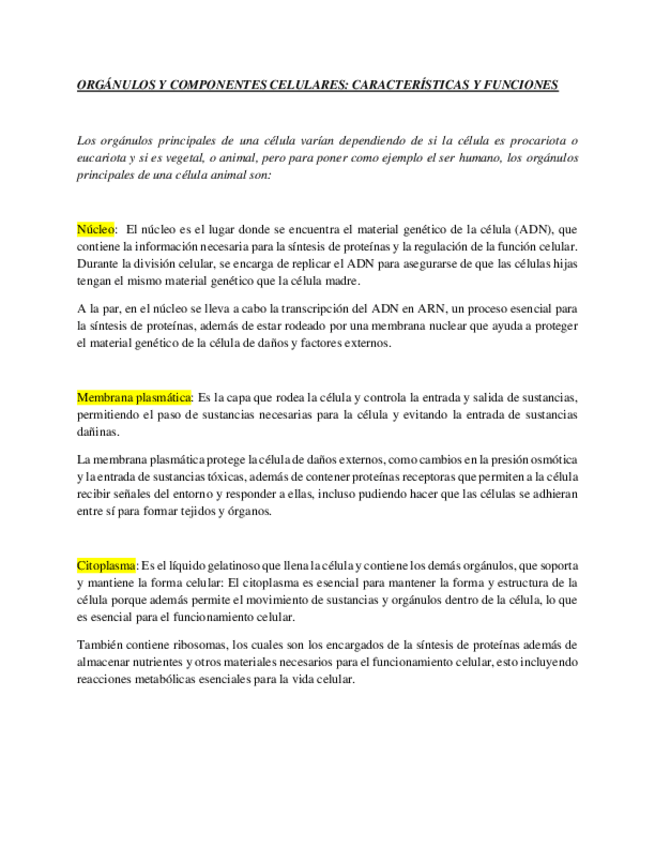 ORGÁNULOS Y COMPONENTES CELULARES: CARACTERÍSTICAS Y FUNCIONES

Los orgánulos principales de una célula varían dependiendo de si la célula es procariota o eucariota y si es vegetal, o animal, pero para poner como ejemplo el ser humano, los orgánulos principales de una célula animal son:

Núcleo: El núcleo es el lugar donde se encuentra el material genético de la célula (ADN), que contiene la información necesaria para la síntesis de proteínas y la regulación de la función celular. Durante la división celular, se encarga de replicar el ADN para asegurarse de que las células hijas tengan el mismo material genético que la célula madre.

A la par, en el núcleo se lleva a cabo la transcripción del ADN en ARN, un proceso esencial para la síntesis de proteínas, además de estar rodeado por una membrana nuclear que ayuda a proteger el material genético de la célula de daños y factores externos.

Membrana plasmática: Es la capa que rodea la célula y controla la entrada y salida de sustancias, permitiendo el paso de sustancias necesarias para la célula y evitando la entrada de sustancias dañinas.

La membrana plasmática protege la célula de daños externos, como cambios en la presión osmótica y la entrada de sustancias tóxicas, además de contener proteínas receptoras que permiten a la célula recibir señales del entorno y responder a ellas, incluso pudiendo hacer que las células se adhieran entre sí para formar tejidos y órganos.

Citoplasma: Es el líquido gelatinoso que llena la célula y contiene los demás orgánulos, que soporta y mantiene la forma celular: El citoplasma es esencial para mantener la forma y estructura de la célula porque además permite el movimiento de sustancias y orgánulos dentro de la célula, lo que es esencial para el funcionamiento celular.

También contiene ribosomas, los cuales son los encargados de la síntesis de proteínas además de almacenar nutrientes y otros materiales necesarios para el funcionamiento celular, esto incluyendo reacciones metabólicas esenciales para la vida celular.